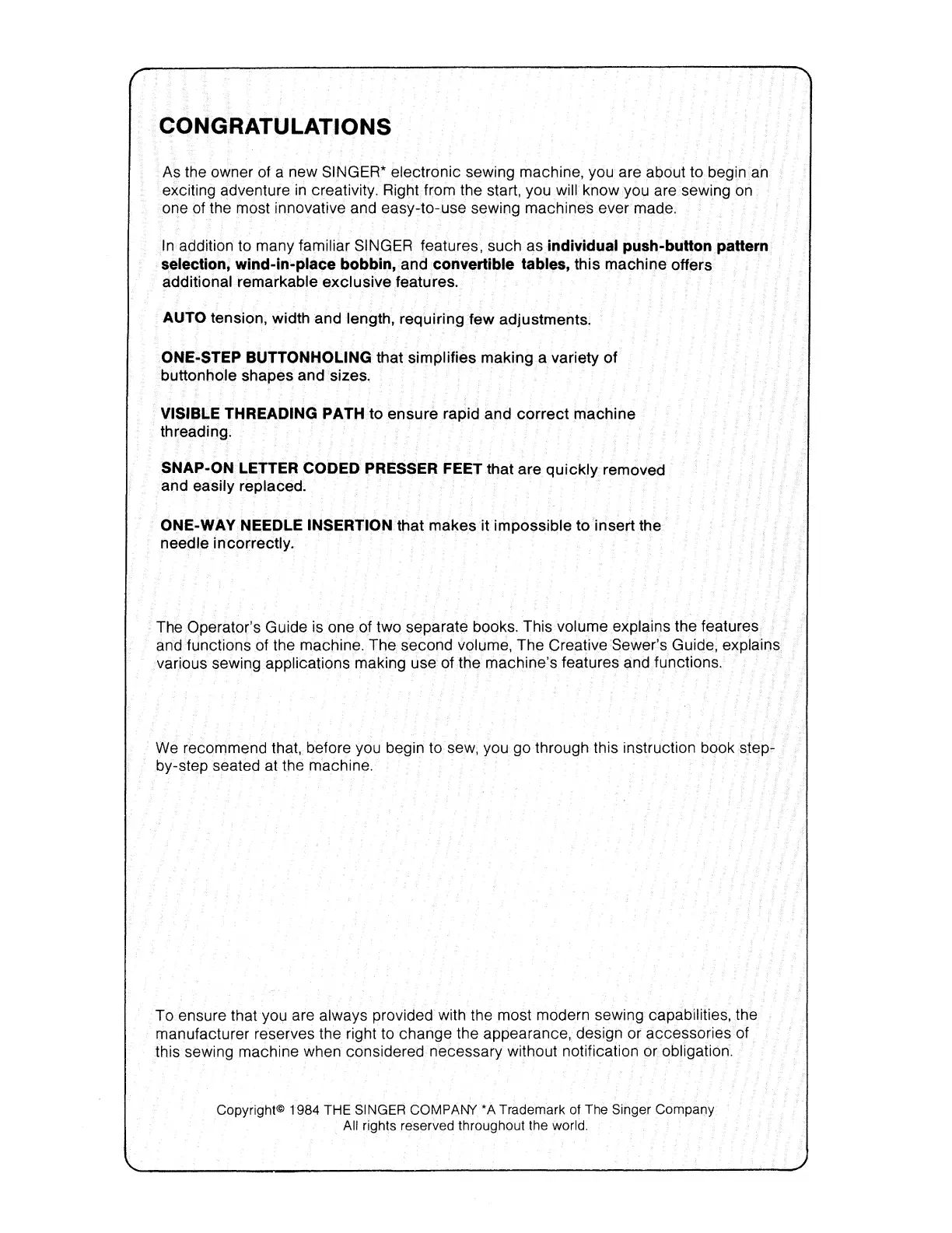 CONGRATULATIONS

As the owner of a new SINGER* electronic sewing machine, you are about to begin an exciting adventure in creativity. Right from the start, you will know you are sewing on one of the most innovative and easy-to-use sewing machines ever made.

In addition to many familiar SINGER features, such as individual push-button pattern selection, wind-in-place bobbin, and convertible tables, this machine offers additional remarkable exclusive features.

AUTO tension, width and length, requiring few adjustments.

ONE-STEP BUTTONHOLING that simplifies making a variety of buttonhole shapes and sizes.

VISIBLE THREADING PATH to ensure rapid and correct machine threading.

SNAP-ON LETTER CODED PRESSER FEET that are quickly removed and easily replaced.

ONE-WAY NEEDLE INSERTION that makes it impossible to insert the needle incorrectly.

The Operator's Guide is one of two separate books. This volume explains the features and functions of the machine. The second volume, The Creative Sewer's Guide, explains various sewing applications making use of the machine's features and functions.

We recommend that, before you begin to sew, you go through this instruction book step-by-step seated at the machine.

To ensure that you are always provided with the most modern sewing capabilities, the manufacturer reserves the right to change the appearance, design or accessories of this sewing machine when considered necessary without notification or obligation.

Copyright© 1984 THE SINGER COMPANY *A Trademark of The Singer Company
All rights reserved throughout the world.